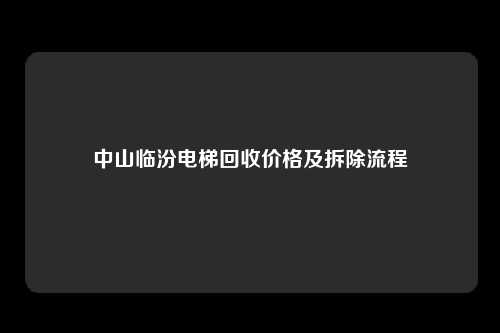 中山临汾电梯回收价格及拆除流程